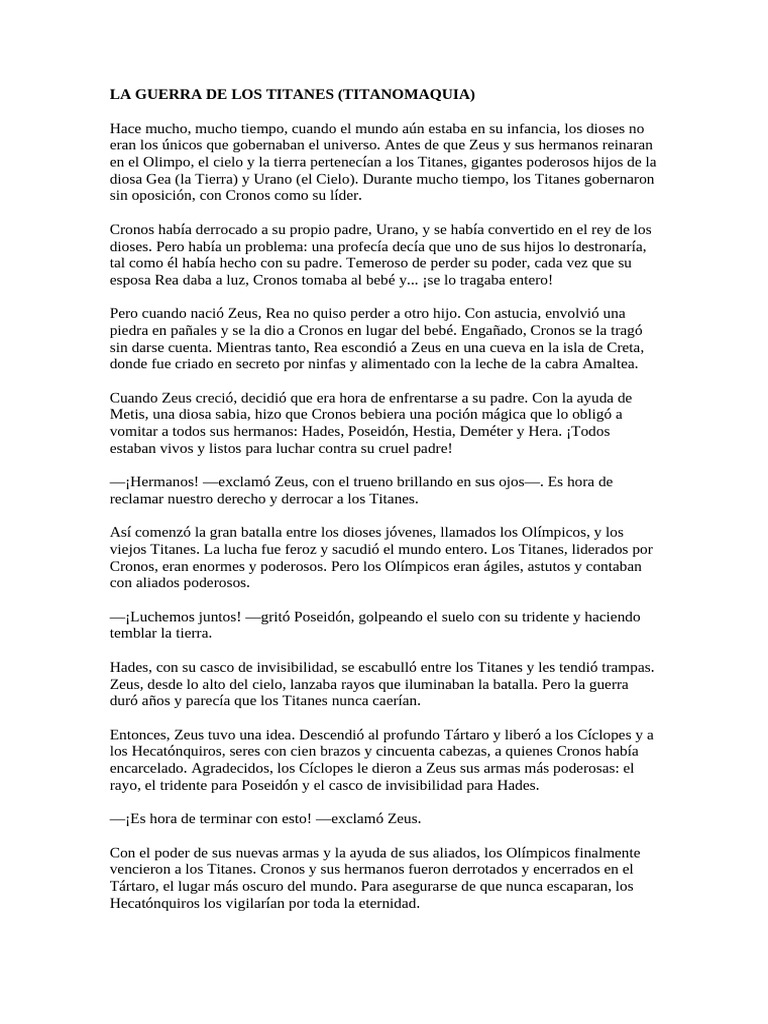 LA GUERRA DE LOS TITANES (TITANOMAQUIA)

Hace mucho, mucho tiempo, cuando el mundo aún estaba en su infancia, los dioses no eran los únicos que gobernaban el universo. Antes de que Zeus y sus hermanos reinaran en el Olimpo, el cielo y la tierra pertenecían a los Titanes, gigantes poderosos hijos de la diosa Gea (la Tierra) y Urano (el Cielo). Durante mucho tiempo, los Titanes gobernaron sin oposición, con Cronos como su líder.

Cronos había derrocado a su propio padre, Urano, y se había convertido en el rey de los dioses. Pero había un problema: una profecía decía que uno de sus hijos lo destronaría, tal como él había hecho con su padre. Temeroso de perder su poder, cada vez que su esposa Rea daba a luz, Cronos tomaba al bebé y... ¡se lo tragaba entero!

Pero cuando nació Zeus, Rea no quiso perder a otro hijo. Con astucia, envolvió una piedra en pañales y se la dio a Cronos en lugar del bebé. Engañado, Cronos se la tragó sin darse cuenta. Mientras tanto, Rea escondió a Zeus en una cueva en la isla de Creta, donde fue criado en secreto por ninfas y alimentado con la leche de la cabra Amaltea.

Cuando Zeus creció, decidió que era hora de enfrentarse a su padre. Con la ayuda de Metis, una diosa sabia, hizo que Cronos bebiera una poción mágica que lo obligó a vomitar a todos sus hermanos: Hades, Poseidón, Hestia, Deméter y Hera. ¡Todos estaban vivos y listos para luchar contra su cruel padre!

—¡Hermanos! —exclamó Zeus, con el trueno brillando en sus ojos—. Es hora de reclamar nuestro derecho y derrocar a los Titanes.

Así comenzó la gran batalla entre los dioses jóvenes, llamados los Olímpicos, y los viejos Titanes. La lucha fue feroz y sacudió el mundo entero. Los Titanes, liderados por Cronos, eran enormes y poderosos. Pero los Olímpicos eran ágiles, astutos y contaban con aliados poderosos.

—¡Luchemos juntos! —gritó Poseidón, golpeando el suelo con su tridente y haciendo temblar la tierra.

Hades, con su casco de invisibilidad, se escabulló entre los Titanes y les tendió trampas. Zeus, desde lo alto del cielo, lanzaba rayos que iluminaban la batalla. Pero la guerra duró años y parecía que los Titanes nunca caerían.

Entonces, Zeus tuvo una idea. Descendió al profundo Tártaro y liberó a los Cíclopes y a los Hecatónquiros, seres con cien brazos y cincuenta cabezas, a quienes Cronos había encarcelado. Agradecidos, los Cíclopes le dieron a Zeus sus armas más poderosas: el rayo, el tridente para Poseidón y el casco de invisibilidad para Hades.

—¡Es hora de terminar con esto! —exclamó Zeus.

Con el poder de sus nuevas armas y la ayuda de sus aliados, los Olímpicos finalmente vencieron a los Titanes. Cronos y sus hermanos fueron derrotados y encerrados en el Tártaro, el lugar más oscuro del mundo. Para asegurarse de que nunca escaparan, los Hecatónquiros los vigilarían por toda la eternidad.